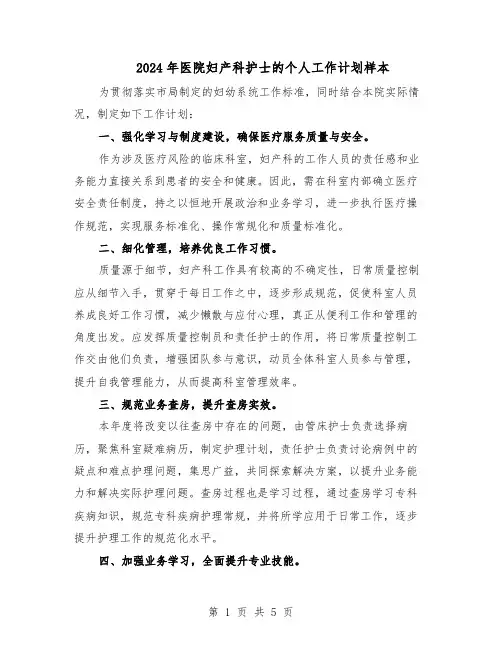 2024年医院妇产科护士的个人工作计划样本

为贯彻落实市局制定的妇幼系统工作标准，同时结合本院实际情况，制定如下工作计划：

一、强化学习与制度建设，确保医疗服务质量与安全。

作为涉及医疗风险的临床科室，妇产科的工作人员的责任感和业务能力直接关系到患者的安全和健康。因此，需在科室内部确立医疗安全责任制度，持之以恒地开展政治和业务学习，进一步执行医疗操作规范，实现服务标准化、操作常规化和质量标准化。

二、细化管理，培养优良工作习惯。

质量源于细节，妇产科工作具有较高的不确定性，日常质量控制应从细节入手，贯穿于每日工作之中，逐步形成规范，促使科室人员养成良好工作习惯，减少懒散与应付心理，真正从便利工作和管理的角度出发。应发挥质量控制员和责任护士的作用，将日常质量控制工作交由他们负责，增强团队参与意识，动员全体科室人员参与管理，提升自我管理能力，从而提高科室管理效率。

三、规范业务查房，提升查房实效。

本年度将改变以往查房中存在的问题，由管床护士负责选择病历，聚焦科室疑难病历，制定护理计划，责任护士负责讨论病例中的疑点和难点护理问题，集思广益，共同探索解决方案，以提升业务能力和解决实际护理问题。查房过程也是学习过程，通过查房学习专科疾病知识，规范专科疾病护理常规，并将所学应用于日常工作，逐步提升护理工作的规范化水平。

四、加强业务学习，全面提升专业技能。

第 1 页 共 5 页